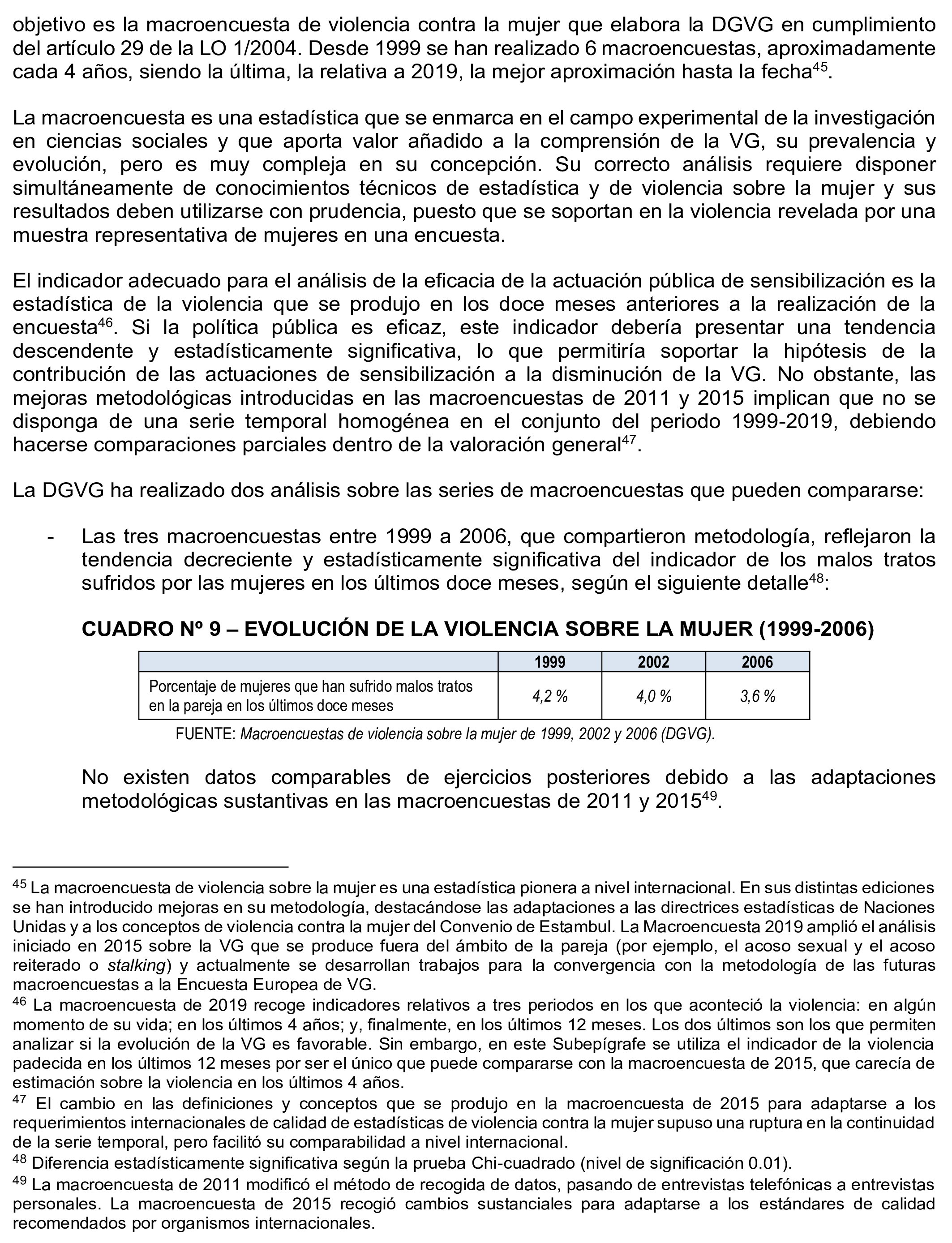 objetivo es la macroencuesta de violencia contra la mujer que elabora la DGVG en cumplimiento del artículo 29 de la LO 1/2004. Desde 1999 se han realizado 6 macroencuestas, aproximadamente cada 4 años, siendo la última, la relativa a 2019, la mejor aproximación hasta la fecha$^{45}$.

La macroencuesta es una estadística que se enmarca en el campo experimental de la investigación en ciencias sociales y que aporta valor añadido a la comprensión de la VG, su prevalencia y evolución, pero es muy compleja en su concepción. Su correcto análisis requiere disponer simultáneamente de conocimientos técnicos de estadística y de violencia sobre la mujer y sus resultados deben utilizarse con prudencia, puesto que se soportan en la violencia revelada por una muestra representativa de mujeres en una encuesta.

El indicador adecuado para el análisis de la eficacia de la actuación pública de sensibilización es la estadística de la violencia que se produjo en los doce meses anteriores a la realización de la encuesta$^{46}$. Si la política pública es eficaz, este indicador debería presentar una tendencia descendente y estadísticamente significativa, lo que permitiría soportar la hipótesis de la contribución de las actuaciones de sensibilización a la disminución de la VG. No obstante, las mejoras metodológicas introducidas en las macroencuestas de 2011 y 2015 implican que no se disponga de una serie temporal homogénea en el conjunto del periodo 1999-2019, debiendo hacerse comparaciones parciales dentro de la valoración general$^{47}$.

La DGVG ha realizado dos análisis sobre las series de macroencuestas que pueden compararse:

- Las tres macroencuestas entre 1999 a 2006, que compartieron metodología, reflejaron la tendencia decreciente y estadísticamente significativa del indicador de los malos tratos sufridos por las mujeres en los últimos doce meses, según el siguiente detalle$^{48}$:

CUADRO Nº 9 – EVOLUCIÓN DE LA VIOLENCIA SOBRE LA MUJER (1999-2006)

| | 1999 | 2002 | 2006 |
|---|---|---|---|
| Porcentaje de mujeres que han sufrido malos tratos en la pareja en los últimos doce meses | 4,2 % | 4,0 % | 3,6 % |

FUENTE: Macroencuestas de violencia sobre la mujer de 1999, 2002 y 2006 (DGVG).

No existen datos comparables de ejercicios posteriores debido a las adaptaciones metodológicas sustantivas en las macroencuestas de 2011 y 2015$^{49}$.

$^{45}$ La macroencuesta de violencia sobre la mujer es una estadística pionera a nivel internacional. En sus distintas ediciones se han introducido mejoras en su metodología, destacándose las adaptaciones a las directrices estadísticas de Naciones Unidas y a los conceptos de violencia contra la mujer del Convenio de Estambul. La Macroencuesta 2019 amplió el análisis iniciado en 2015 sobre la VG que se produce fuera del ámbito de la pareja (por ejemplo, el acoso sexual y el acoso reiterado o stalking) y actualmente se desarrollan trabajos para la convergencia con la metodología de las futuras macroencuestas a la Encuesta Europea de VG.
$^{46}$ La macroencuesta de 2019 recoge indicadores relativos a tres periodos en los que aconteció la violencia: en algún momento de su vida; en los últimos 4 años; y, finalmente, en los últimos 12 meses. Los dos últimos son los que permiten analizar si la evolución de la VG es favorable. Sin embargo, en este Subepígrafe se utiliza el indicador de la violencia padecida en los últimos 12 meses por ser el único que puede compararse con la macroencuesta de 2015, que carecía de estimación sobre la violencia en los últimos 4 años.
$^{47}$ El cambio en las definiciones y conceptos que se produjo en la macroencuesta de 2015 para adaptarse a los requerimientos internacionales de calidad de estadísticas de violencia contra la mujer supuso una ruptura en la continuidad de la serie temporal, pero facilitó su comparabilidad a nivel internacional.
$^{48}$ Diferencia estadísticamente significativa según la prueba Chi-cuadrado (nivel de significación 0.01).
$^{49}$ La macroencuesta de 2011 modificó el método de recogida de datos, pasando de entrevistas telefónicas a entrevistas personales. La macroencuesta de 2015 recogió cambios sustanciales para adaptarse a los estándares de calidad recomendados por organismos internacionales.